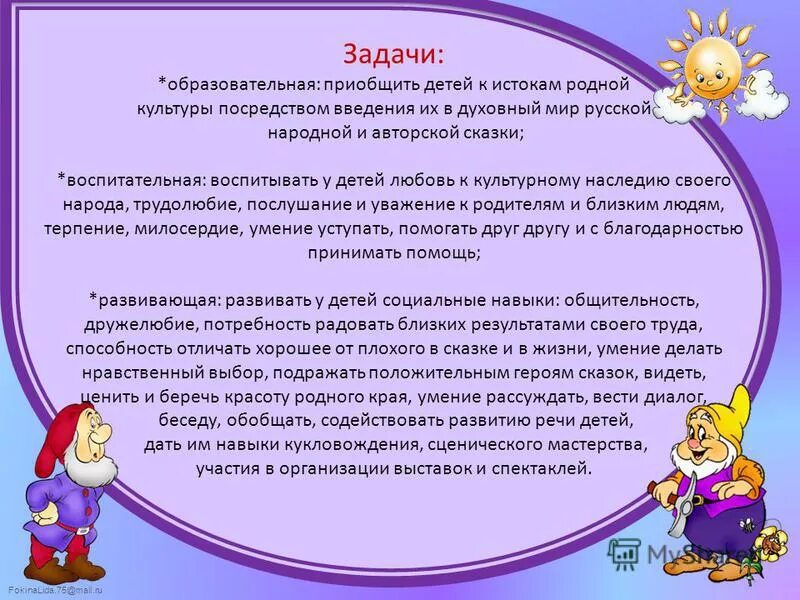 Задачи:
*образовательная: приобщить детей к истокам родной культуры посредством введения их в духовный мир русской народной и авторской сказки;

*воспитательная: воспитывать у детей любовь к культурному наследию своего народа, трудолюбие, послушание и уважение к родителям и близким людям, терпение, милосердие, умение уступать, помогать друг другу и с благодарностью принимать помощь;

*развивающая: развивать у детей социальные навыки: общительность, дружелюбие, потребность радовать близких результатами своего труда, способность отличать хорошее от плохого в сказке и в жизни, умение делать нравственный выбор, подражать положительным героям сказок, видеть, ценить и беречь красоту родного края, умение рассуждать, вести диалог, беседу, обобщать, содействовать развитию речи детей, дать им навыки кукловождения, сценического мастерства, участия в организации выставок и спектаклей.

FokinaLida.75@mail.ru

MyShared